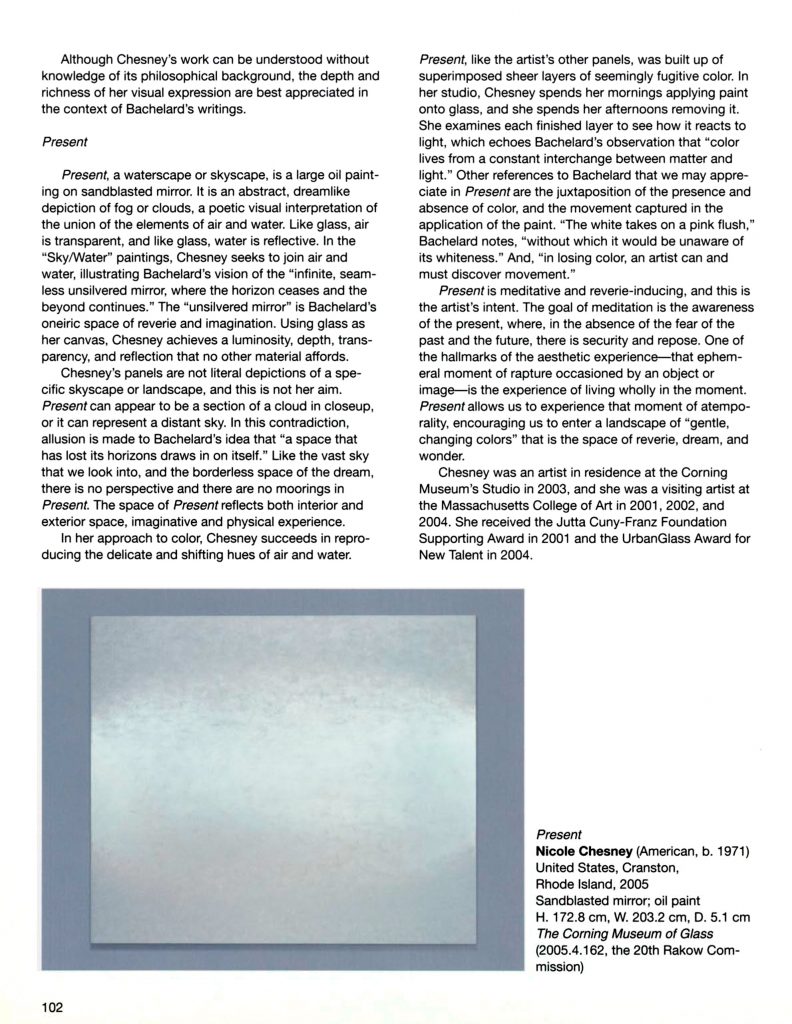 Although Chesney's work can be understood without knowledge of its philosophical background, the depth and richness of her visual expression are best appreciated in the context of Bachelard's writings.

Present

Present, a waterscape or skyscape, is a large oil painting on sandblasted mirror. It is an abstract, dreamlike depiction of fog or clouds, a poetic visual interpretation of the union of the elements of air and water. Like glass, air is transparent, and like glass, water is reflective. In the "Sky/Water" paintings, Chesney seeks to join air and water, illustrating Bachelard's vision of the "infinite, seamless unsilvered mirror, where the horizon ceases and the beyond continues." The "unsilvered mirror" is Bachelard's oneiric space of reverie and imagination. Using glass as her canvas, Chesney achieves a luminosity, depth, transparency, and reflection that no other material affords.

Chesney's panels are not literal depictions of a specific skyscape or landscape, and this is not her aim. Present can appear to be a section of a cloud in closeup, or it can represent a distant sky. In this contradiction, allusion is made to Bachelard's idea that "a space that has lost its horizons draws in on itself." Like the vast sky that we look into, and the borderless space of the dream, there is no perspective and there are no moorings in Present. The space of Present reflects both interior and exterior space, imaginative and physical experience.

In her approach to color, Chesney succeeds in reproducing the delicate and shifting hues of air and water.

Present, like the artist's other panels, was built up of superimposed sheer layers of seemingly fugitive color. In her studio, Chesney spends her mornings applying paint onto glass, and she spends her afternoons removing it. She examines each finished layer to see how it reacts to light, which echoes Bachelard's observation that "color lives from a constant interchange between matter and light." Other references to Bachelard that we may appreciate in Present are the juxtaposition of the presence and absence of color, and the movement captured in the application of the paint. "The white takes on a pink flush," Bachelard notes, "without which it would be unaware of its whiteness." And, "in losing color, an artist can and must discover movement."

Present is meditative and reverie-inducing, and this is the artist's intent. The goal of meditation is the awareness of the present, where, in the absence of the fear of the past and the future, there is security and repose. One of the hallmarks of the aesthetic experience—that ephemeral moment of rapture occasioned by an object or image—is the experience of living wholly in the moment. Present allows us to experience that moment of atemporality, encouraging us to enter a landscape of "gentle, changing colors" that is the space of reverie, dream, and wonder.

Chesney was an artist in residence at the Corning Museum's Studio in 2003, and she was a visiting artist at the Massachusetts College of Art in 2001, 2002, and 2004. She received the Jutta Cuny-Franz Foundation Supporting Award in 2001 and the UrbanGlass Award for New Talent in 2004.

Present
Nicole Chesney (American, b. 1971)
United States, Cranston, Rhode Island, 2005
Sandblasted mirror; oil paint
H. 172.8 cm, W. 203.2 cm, D. 5.1 cm
The Corning Museum of Glass
(2005.4.162, the 20th Rakow Commission)

102